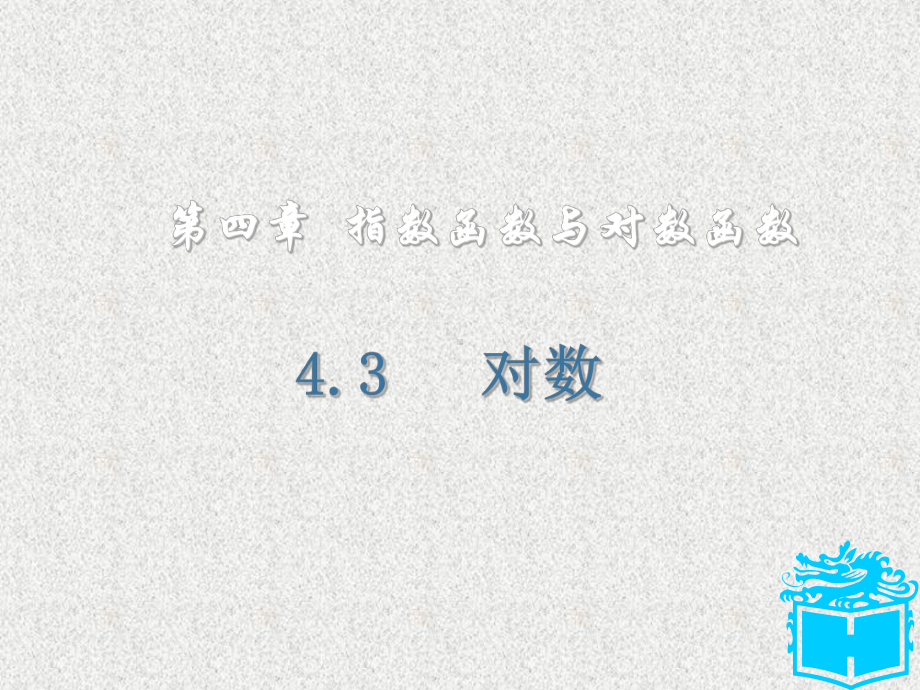 第四章 指数函数与对数函数

4.3 对数